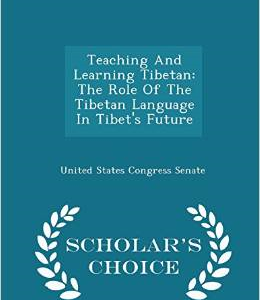 Teaching And Learning Tibetan: The Role Of The Tibetan Language In Tibet's Future

United States Congress Senate

SCHOLAR'S CHOICE